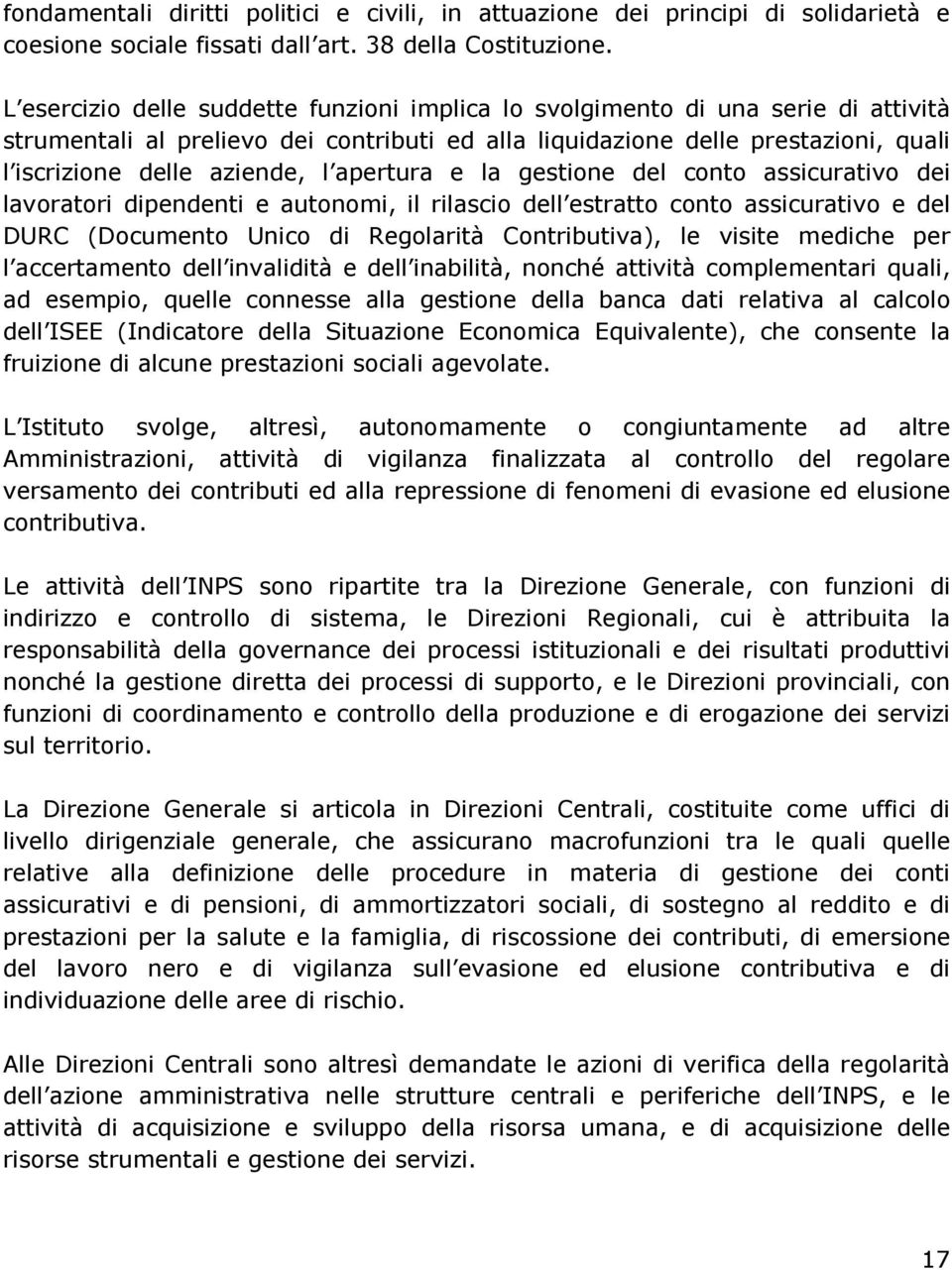 fondamentali diritti politici e civili, in attuazione dei principi di solidarietà e coesione sociale fissati dall art. 38 della Costituzione.

L esercizio delle suddette funzioni implica lo svolgimento di una serie di attività strumentali al prelievo dei contributi ed alla liquidazione delle prestazioni, quali l iscrizione delle aziende, l apertura e la gestione del conto assicurativo dei lavoratori dipendenti e autonomi, il rilascio dell estratto conto assicurativo e del DURC (Documento Unico di Regolarità Contributiva), le visite mediche per l accertamento dell invalidità e dell inabilità, nonché attività complementari quali, ad esempio, quelle connesse alla gestione della banca dati relativa al calcolo dell ISEE (Indicatore della Situazione Economica Equivalente), che consente la fruizione di alcune prestazioni sociali agevolate.

L Istituto svolge, altresì, autonomamente o congiuntamente ad altre Amministrazioni, attività di vigilanza finalizzata al controllo del regolare versamento dei contributi ed alla repressione di fenomeni di evasione ed elusione contributiva.

Le attività dell INPS sono ripartite tra la Direzione Generale, con funzioni di indirizzo e controllo di sistema, le Direzioni Regionali, cui è attribuita la responsabilità della governance dei processi istituzionali e dei risultati produttivi nonché la gestione diretta dei processi di supporto, e le Direzioni provinciali, con funzioni di coordinamento e controllo della produzione e di erogazione dei servizi sul territorio.

La Direzione Generale si articola in Direzioni Centrali, costituite come uffici di livello dirigenziale generale, che assicurano macrofunzioni tra le quali quelle relative alla definizione delle procedure in materia di gestione dei conti assicurativi e di pensioni, di ammortizzatori sociali, di sostegno al reddito e di prestazioni per la salute e la famiglia, di riscossione dei contributi, di emersione del lavoro nero e di vigilanza sull evasione ed elusione contributiva e di individuazione delle aree di rischio.

Alle Direzioni Centrali sono altresì demandate le azioni di verifica della regolarità dell azione amministrativa nelle strutture centrali e periferiche dell INPS, e le attività di acquisizione e sviluppo della risorsa umana, e di acquisizione delle risorse strumentali e gestione dei servizi.

17